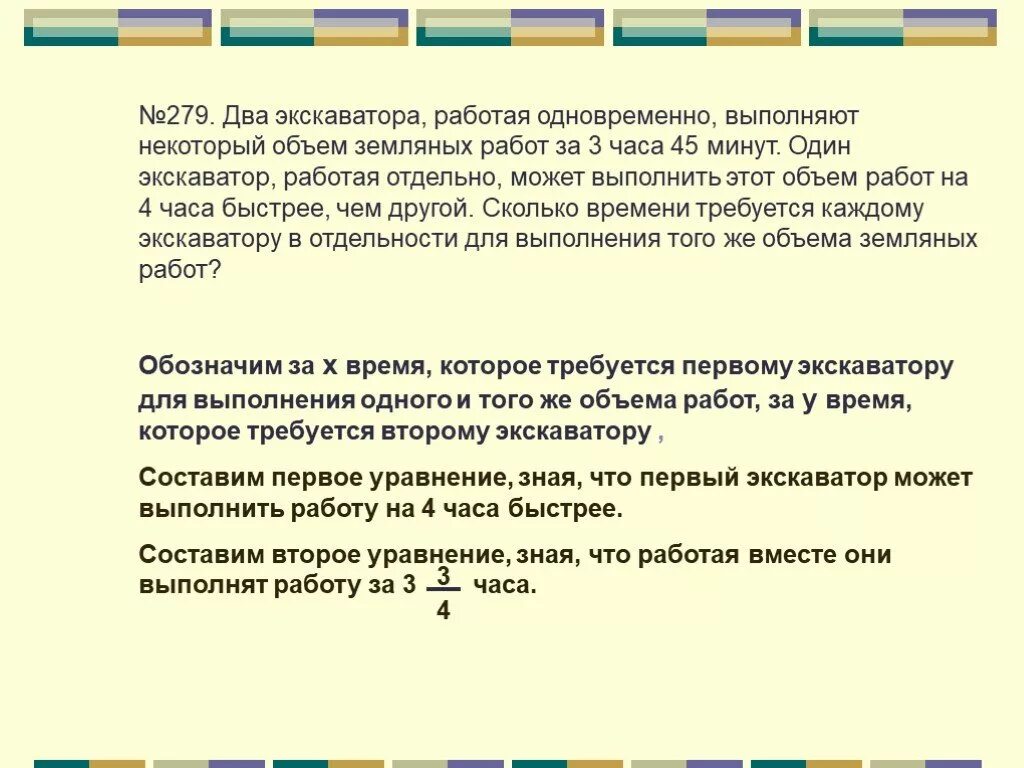 №279. Два экскаватора, работая одновременно, выполняют некоторый объем земляных работ за 3 часа 45 минут. Один экскаватор, работая отдельно, может выполнить этот объем работ на 4 часа быстрее, чем другой. Сколько времени требуется каждому экскаватору в отдельности для выполнения того же объема земляных работ?

Обозначим за х время, которое требуется первому экскаватору для выполнения одного и того же объема работ, за у время, которое требуется второму экскаватору ,

Составим первое уравнение, зная, что первый экскаватор может выполнить работу на 4 часа быстрее.

Составим второе уравнение, зная, что работая вместе они выполнят работу за $3\frac{3}{4}$ часа.